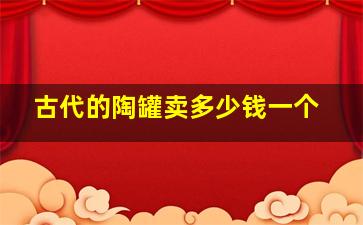 古代的陶罐卖多少钱一个